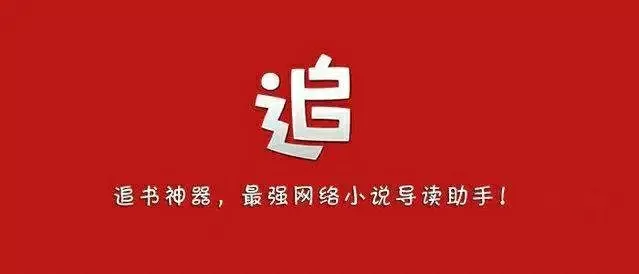 追

追书神器，最强网络小说导读助手！